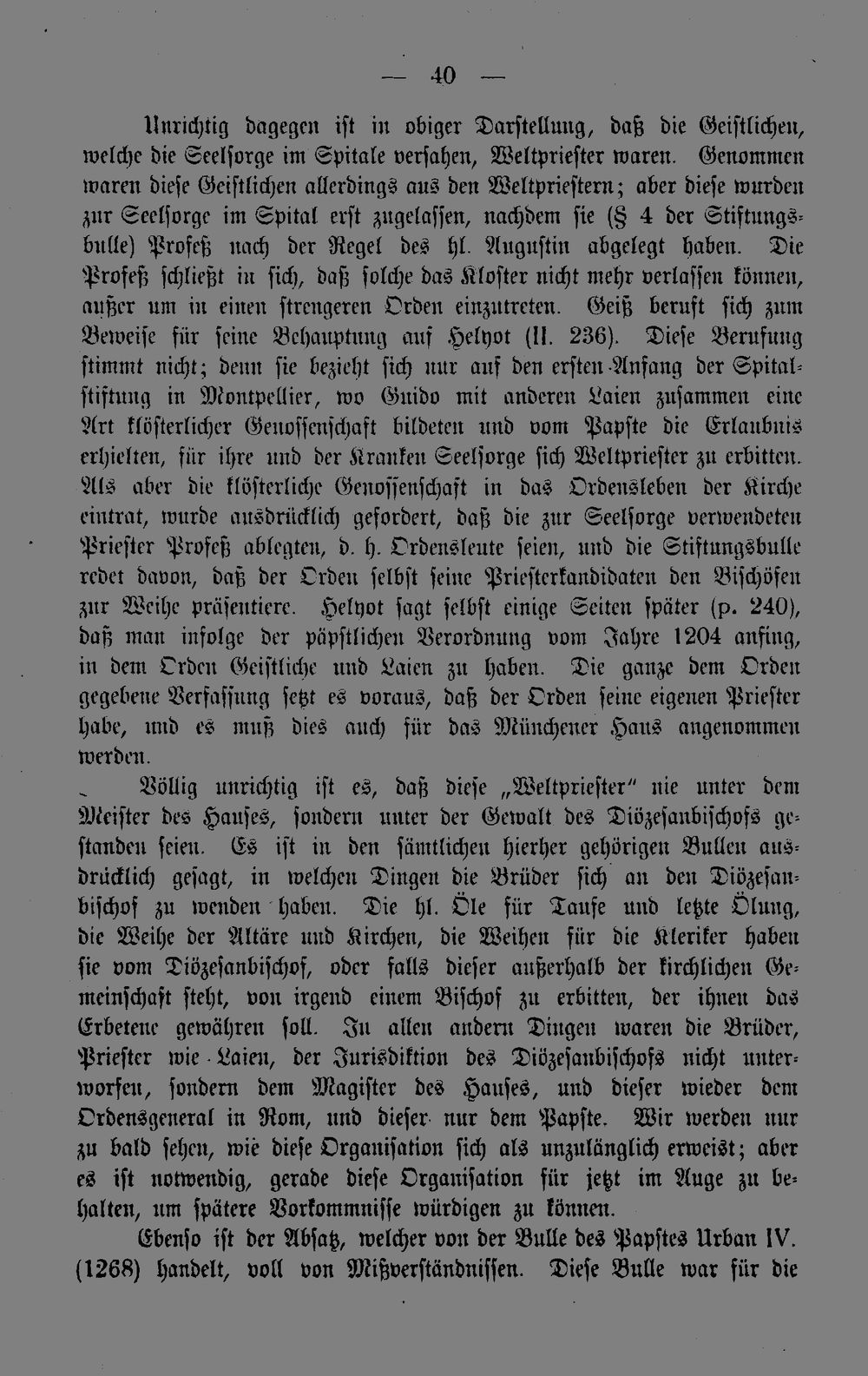 — 40 —

Unrichtig dagegen ist in obiger Darstellung, daß die Geistlichen, welche die Seelsorge im Spitale versahen, Weltpriester waren. Genommen waren diese Geistlichen allerdings aus den Weltpriestern; aber diese wurden zur Seelsorge im Spital erst zugelassen, nachdem sie (§ 4 der Stiftungsbulle) Profeß nach der Regel des hl. Augustin abgelegt haben. Die Profeß schließt in sich, daß solche das Kloster nicht mehr verlassen können, außer um in einen strengeren Orden einzutreten. Geiß beruft sich zum Beweise für seine Behauptung auf Helyot (II. 236). Diese Berufung stimmt nicht; denn sie bezieht sich nur auf den ersten Anfang der Spitalstiftung in Montpellier, wo Guido mit anderen Laien zusammen eine Art klösterlicher Genossenschaft bildeten und vom Papste die Erlaubnis erhielten, für ihre und der Kranken Seelsorge sich Weltpriester zu erbitten. Als aber die klösterliche Genossenschaft in das Ordensleben der Kirche eintrat, wurde ausdrücklich gefordert, daß die zur Seelsorge verwendeten Priester Profeß ablegten, d. h. Ordensleute seien, und die Stiftungsbulle redet davon, daß der Orden selbst seine Priesterkandidaten den Bischöfen zur Weihe präsentiere. Helyot sagt selbst einige Seiten später (p. 240), daß man infolge der päpstlichen Verordnung vom Jahre 1204 anfing, in dem Orden Geistliche und Laien zu haben. Die ganze dem Orden gegebene Verfassung setzt es voraus, daß der Orden seine eigenen Priester habe, und es muß dies auch für das Münchener Haus angenommen werden.

Völlig unrichtig ist es, daß diese „Weltpriester" nie unter dem Meister des Hauses, sondern unter der Gewalt des Diözesanbischofs gestanden seien. Es ist in den sämtlichen hierher gehörigen Bullen ausdrücklich gesagt, in welchen Dingen die Brüder sich an den Diözesanbischof zu wenden haben. Die hl. Öle für Taufe und letzte Ölung, die Weihe der Altäre und Kirchen, die Weihen für die Kleriker haben sie vom Diözesanbischof, oder falls dieser außerhalb der kirchlichen Gemeinschaft steht, von irgend einem Bischof zu erbitten, der ihnen das Erbetene gewähren soll. In allen andern Dingen waren die Brüder, Priester wie Laien, der Jurisdiktion des Diözesanbischofs nicht unterworfen, sondern dem Magister des Hauses, und dieser wieder dem Ordensgeneral in Rom, und dieser nur dem Papste. Wir werden nur zu bald sehen, wie diese Organisation sich als unzulänglich erweist; aber es ist notwendig, gerade diese Organisation für jetzt im Auge zu behalten, um spätere Vorkommnisse würdigen zu können.

Ebenso ist der Absatz, welcher von der Bulle des Papstes Urban IV. (1268) handelt, voll von Mißverständnissen. Diese Bulle war für die